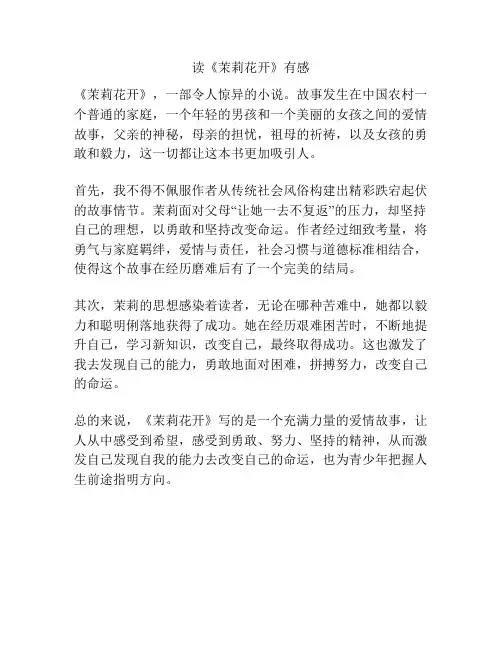 读《茉莉花开》有感

《茉莉花开》，一部令人惊异的小说。故事发生在中国农村一个普通的家庭，一个年轻的男孩和一个美丽的女孩之间的爱情故事，父亲的神秘，母亲的担忧，祖母的祈祷，以及女孩的勇敢和毅力，这一切都让这本书更加吸引人。

首先，我不得不佩服作者从传统社会风俗构建出精彩跌宕起伏的故事情节。茉莉面对父母“让她一去不复返”的压力，却坚持自己的理想，以勇敢和坚持改变命运。作者经过细致考量，将勇气与家庭羁绊，爱情与责任，社会习惯与道德标准相结合，使得这个故事在经历磨难后有了一个完美的结局。

其次，茉莉的思想感染着读者，无论在哪种苦难中，她都以毅力和聪明俐落地获得了成功。她在经历艰难困苦时，不断地提升自己，学习新知识，改变自己，最终取得成功。这也激发了我去发现自己的能力，勇敢地面对困难，拼搏努力，改变自己的命运。

总的来说，《茉莉花开》写的是一个充满力量的爱情故事，让人从中感受到希望，感受到勇敢、努力、坚持的精神，从而激发自己发现自我的能力去改变自己的命运，也为青少年把握人生前途指明方向。